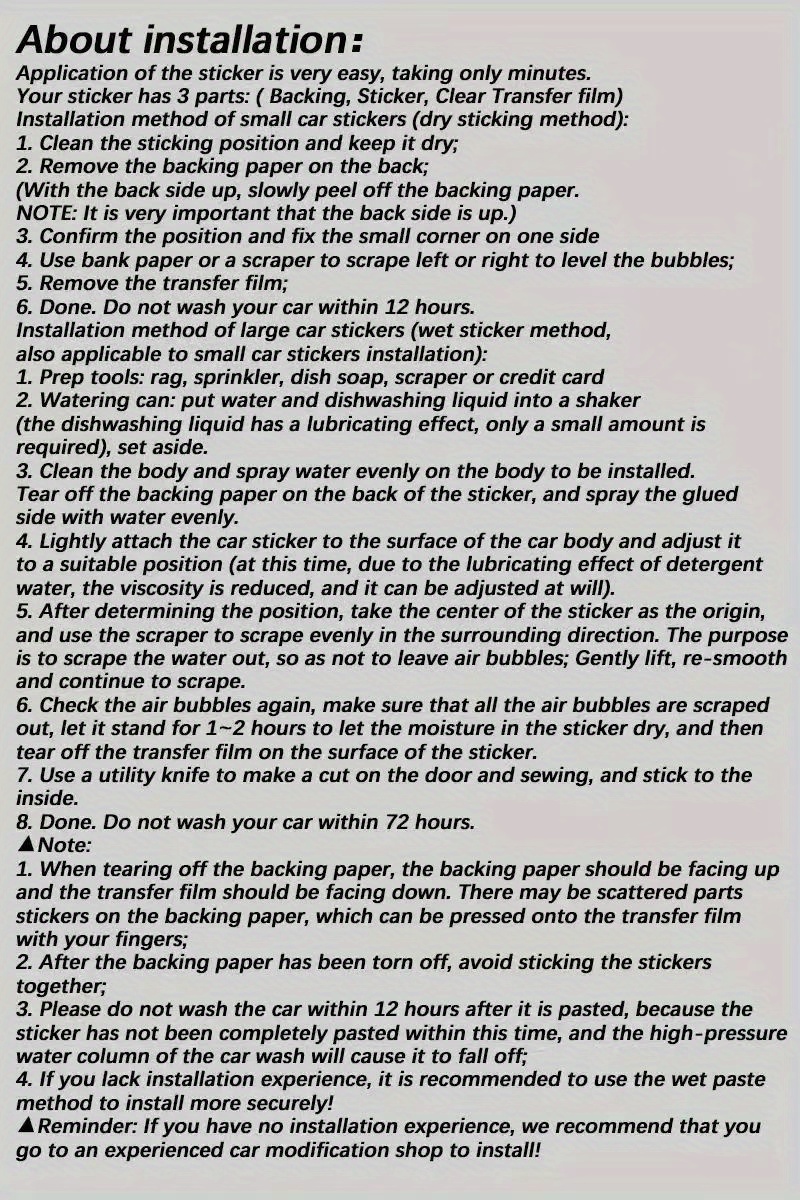 About installation:
Application of the sticker is very easy, taking only minutes.
Your sticker has 3 parts: ( Backing, Sticker, Clear Transfer film)
Installation method of small car stickers (dry sticking method):
1. Clean the sticking position and keep it dry;
2. Remove the backing paper on the back;
(With the back side up, slowly peel off the backing paper.
NOTE: It is very important that the back side is up.)
3. Confirm the position and fix the small corner on one side
4. Use bank paper or a scraper to scrape left or right to level the bubbles;
5. Remove the transfer film;
6. Done. Do not wash your car within 12 hours.
Installation method of large car stickers (wet sticker method, also applicable to small car stickers installation):
1. Prep tools: rag, sprinkler, dish soap, scraper or credit card
2. Watering can: put water and dishwashing liquid into a shaker (the dishwashing liquid has a lubricating effect, only a small amount is required), set aside.
3. Clean the body and spray water evenly on the body to be installed. Tear off the backing paper on the back of the sticker, and spray the glued side with water evenly.
4. Lightly attach the car sticker to the surface of the car body and adjust it to a suitable position (at this time, due to the lubricating effect of detergent water, the viscosity is reduced, and it can be adjusted at will).
5. After determining the position, take the center of the sticker as the origin, and use the scraper to scrape evenly in the surrounding direction. The purpose is to scrape the water out, so as not to leave air bubbles; Gently lift, re-smooth and continue to scrape.
6. Check the air bubbles again, make sure that all the air bubbles are scraped out, let it stand for 1~2 hours to let the moisture in the sticker dry, and then tear off the transfer film on the surface of the sticker.
7. Use a utility knife to make a cut on the door and sewing, and stick to the inside.
8. Done. Do not wash your car within 72 hours.
▲Note:
1. When tearing off the backing paper, the backing paper should be facing up and the transfer film should be facing down. There may be scattered parts stickers on the backing paper, which can be pressed onto the transfer film with your fingers;
2. After the backing paper has been torn off, avoid sticking the stickers together;
3. Please do not wash the car within 12 hours after it is pasted, because the sticker has not been completely pasted within this time, and the high-pressure water column of the car wash will cause it to fall off;
4. If you lack installation experience, it is recommended to use the wet paste method to install more securely!
▲Reminder: If you have no installation experience, we recommend that you go to an experienced car modification shop to install!